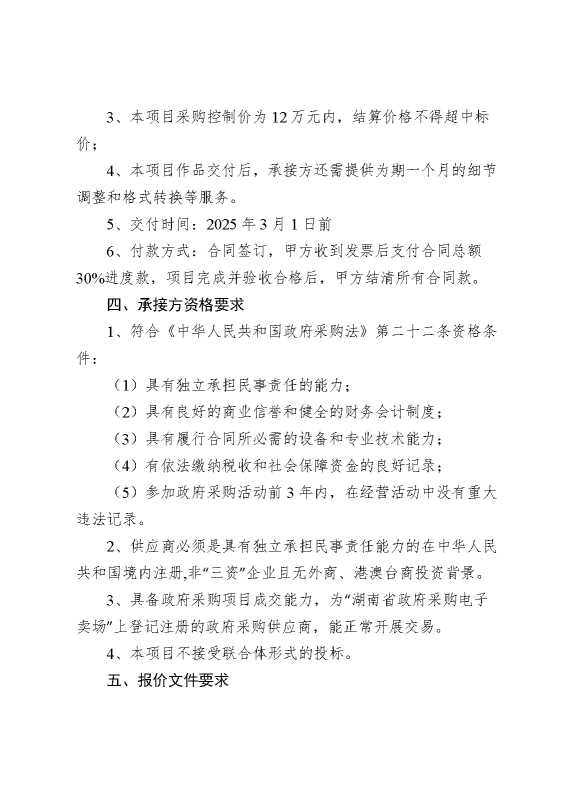 3、本项目采购控制价为12万元内，结算价格不得超中标价；

4、本项目作品交付后，承接方还需提供为期一个月的细节调整和格式转换等服务。

5、交付时间：2025年3月1日前

6、付款方式：合同签订，甲方收到发票后支付合同总额30%进度款，项目完成并验收合格后，甲方结清所有合同款。

四、承接方资格要求

1、符合《中华人民共和国政府采购法》第二十二条资格条件：

（1）具有独立承担民事责任的能力；

（2）具有良好的商业信誉和健全的财务会计制度；

（3）具有履行合同所必需的设备和专业技术能力；

（4）有依法缴纳税收和社会保障资金的良好记录；

（5）参加政府采购活动前3年内，在经营活动中没有重大违法记录。

2、供应商必须是具有独立承担民事责任能力的在中华人民共和国境内注册，非“三资”企业且无外商、港澳台商投资背景。

3、具备政府采购项目成交能力，为“湖南省政府采购电子卖场”上登记注册的政府采购供应商，能正常开展交易。

4、本项目不接受联合体形式的投标。

五、报价文件要求